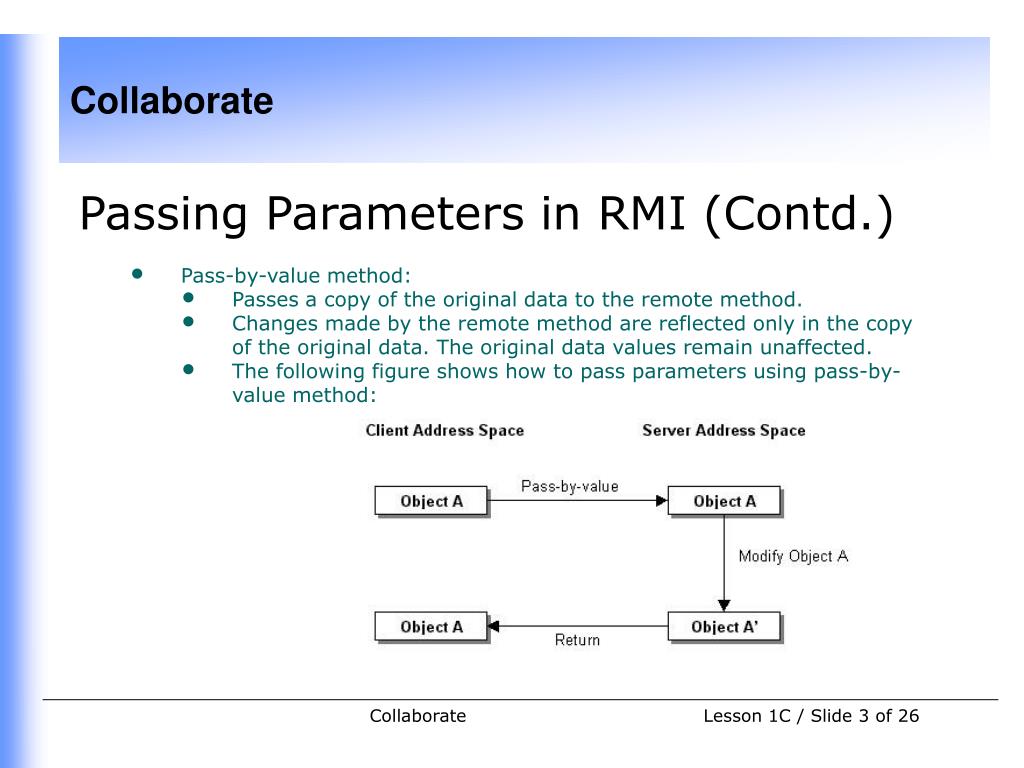 Collaborate

Passing Parameters in RMI (Contd.)

- Pass-by-value method:
  - Passes a copy of the original data to the remote method.
  - Changes made by the remote method are reflected only in the copy of the original data. The original data values remain unaffected.
  - The following figure shows how to pass parameters using pass-by-value method:

Client Address Space

Server Address Space

Object A

Pass-by-value

Object A

Modify Object A

Object A

Return

Object A'

Collaborate

Lesson 1C / Slide 3 of 26